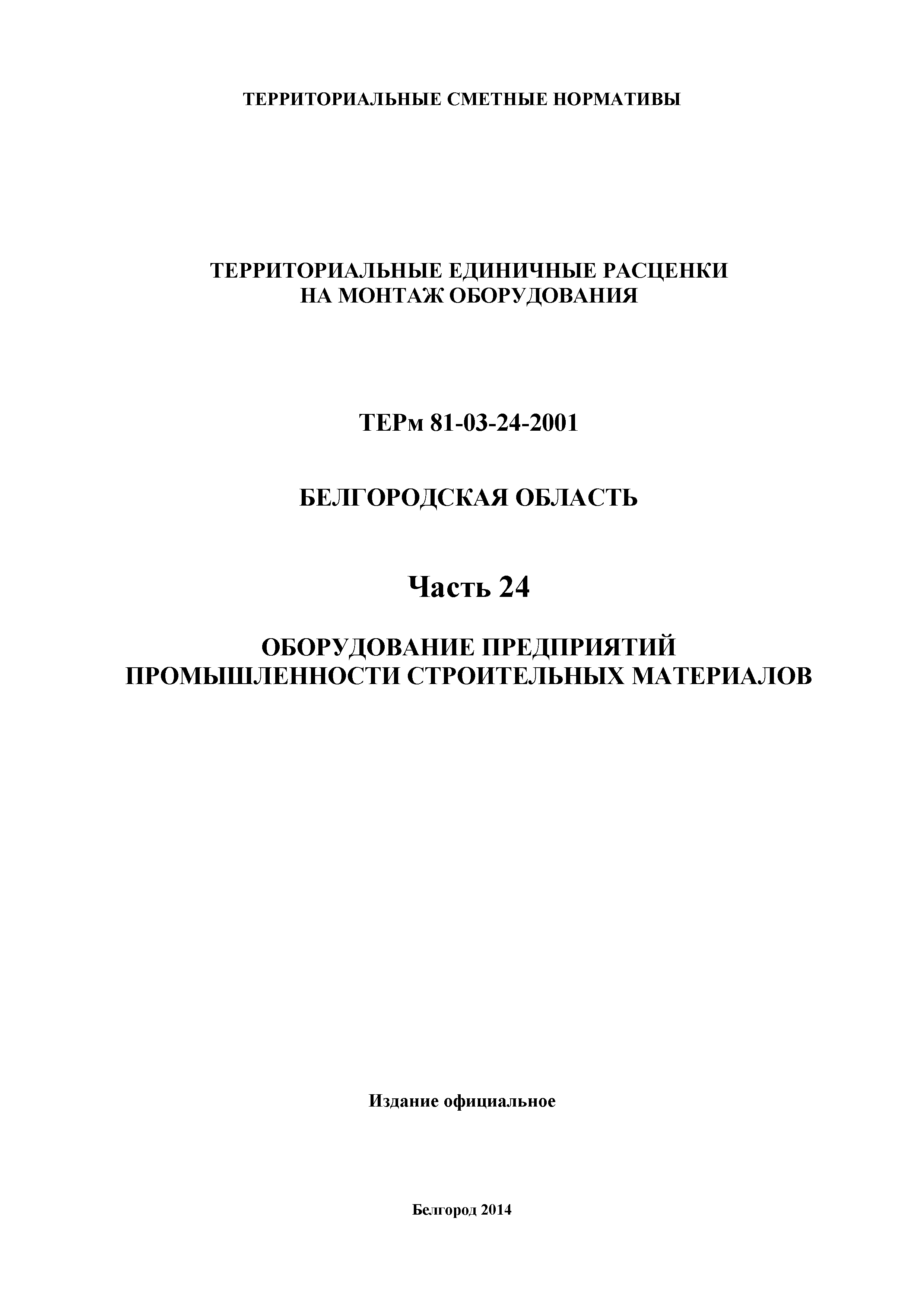 ТЕРРИТОРИАЛЬНЫЕ СМЕТНЫЕ НОРМАТИВЫ

ТЕРРИТОРИАЛЬНЫЕ ЕДИНИЧНЫЕ РАСЦЕНКИ
НА МОНТАЖ ОБОРУДОВАНИЯ

ТЕРм 81-03-24-2001

БЕЛГОРОДСКАЯ ОБЛАСТЬ

Часть 24

ОБОРУДОВАНИЕ ПРЕДПРИЯТИЙ
ПРОМЫШЛЕННОСТИ СТРОИТЕЛЬНЫХ МАТЕРИАЛОВ

Издание официальное

Белгород 2014